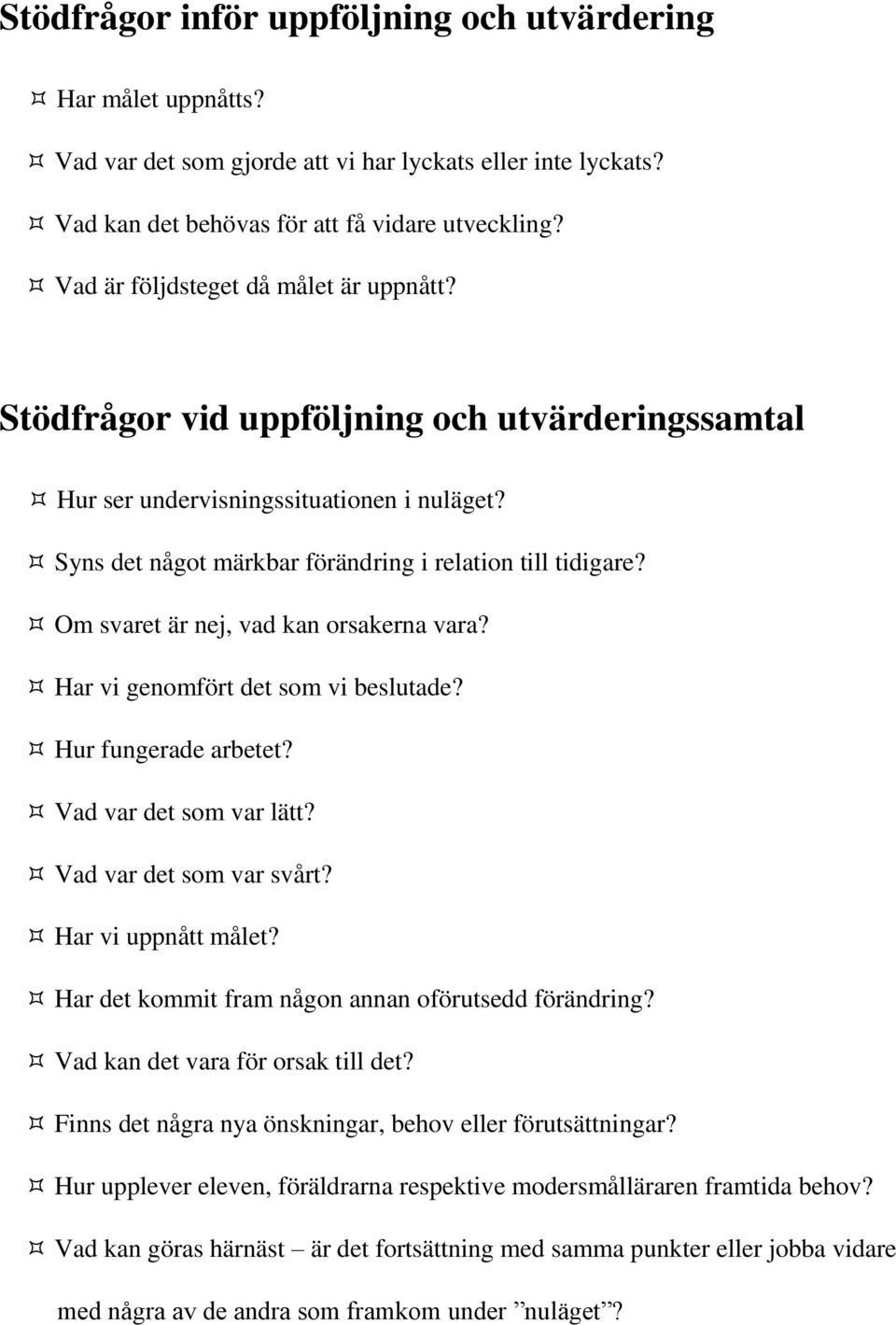 Stödfrågor inför uppföljning och utvärdering

¤ Har målet uppnåtts?

¤ Vad var det som gjorde att vi har lyckats eller inte lyckats?

¤ Vad kan det behövas för att få vidare utveckling?

¤ Vad är följdsteget då målet är uppnått?

Stödfrågor vid uppföljning och utvärderingssamtal

¤ Hur ser undervisningssituationen i nuläget?

¤ Syns det något märkbar förändring i relation till tidigare?

¤ Om svaret är nej, vad kan orsakerna vara?

¤ Har vi genomfört det som vi beslutade?

¤ Hur fungerade arbetet?

¤ Vad var det som var lätt?

¤ Vad var det som var svårt?

¤ Har vi uppnått målet?

¤ Har det kommit fram någon annan oförutsedd förändring?

¤ Vad kan det vara för orsak till det?

¤ Finns det några nya önskningar, behov eller förutsättningar?

¤ Hur upplever eleven, föräldrarna respektive modersmålläraren framtida behov?

¤ Vad kan göras härnäst – är det fortsättning med samma punkter eller jobba vidare med några av de andra som framkom under ”nuläget”?